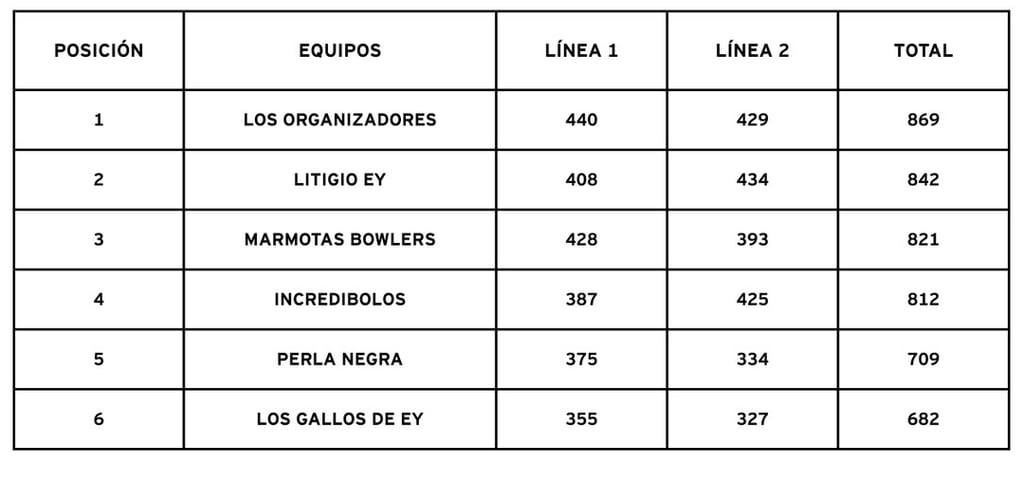 | POSICIÓN | EQUIPOS | LÍNEA 1 | LÍNEA 2 | TOTAL |
|---|---|---|---|---|
| 1 | LOS ORGANIZADORES | 440 | 429 | 869 |
| 2 | LITIGIO EY | 408 | 434 | 842 |
| 3 | MARMOTAS BOWLERS | 428 | 393 | 821 |
| 4 | INCREDIBOLOS | 387 | 425 | 812 |
| 5 | PERLA NEGRA | 375 | 334 | 709 |
| 6 | LOS GALLOS DE EY | 355 | 327 | 682 |